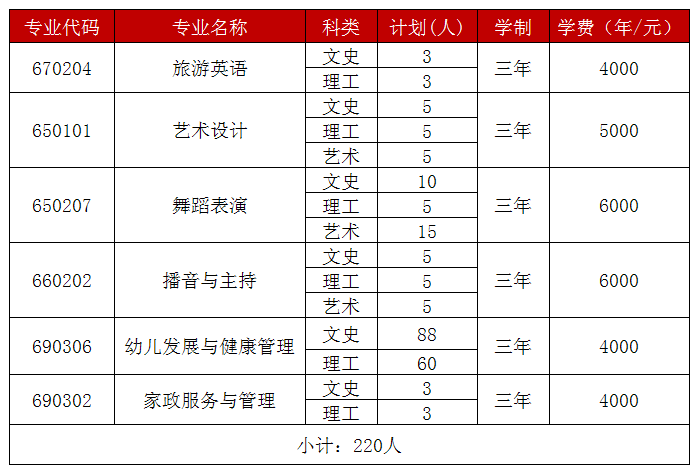 | 专业代码 | 专业名称 | 科类 | 计划(人) | 学制 | 学费（年/元） |
|---|---|---|---|---|---|
| 670204 | 旅游英语 | 文史 | 3 | 三年 | 4000 |
| | | 理工 | 3 | | |
| 650101 | 艺术设计 | 文史 | 5 | 三年 | 5000 |
| | | 理工 | 5 | | |
| | | 艺术 | 5 | | |
| 650207 | 舞蹈表演 | 文史 | 10 | 三年 | 6000 |
| | | 理工 | 5 | | |
| | | 艺术 | 15 | | |
| 660202 | 播音与主持 | 文史 | 5 | 三年 | 6000 |
| | | 理工 | 5 | | |
| | | 艺术 | 5 | | |
| 690306 | 幼儿发展与健康管理 | 文史 | 88 | 三年 | 4000 |
| | | 理工 | 60 | | |
| 690302 | 家政服务与管理 | 文史 | 3 | 三年 | 4000 |
| | | 理工 | 3 | | |
| 小计：220人 | | | | | |